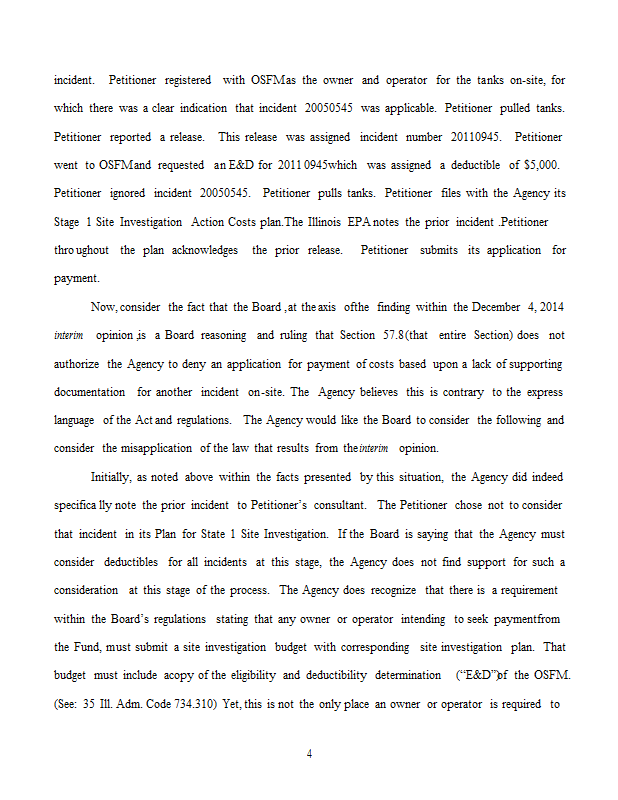 incident. Petitioner registered with OSFMas the owner and operator for the tanks on-site, for which there was a clear indication that incident 20050545 was applicable. Petitioner pulled tanks. Petitioner reported a release. This release was assigned incident number 20110945. Petitioner went to OSFMand requested an E&D for 2011 0945which was assigned a deductible of $5,000. Petitioner ignored incident 20050545. Petitioner pulls tanks. Petitioner files with the Agency its Stage 1 Site Investigation Action Costs plan.The Illinois EPA notes the prior incident .Petitioner throughout the plan acknowledges the prior release. Petitioner submits its application for payment.

Now, consider the fact that the Board ,at the axis ofthe finding within the December 4, 2014 interim opinion ,is a Board reasoning and ruling that Section 57.8(that entire Section) does not authorize the Agency to deny an application for payment of costs based upon a lack of supporting documentation for another incident on-site. The Agency believes this is contrary to the express language of the Act and regulations. The Agency would like the Board to consider the following and consider the misapplication of the law that results from theinterim opinion.

Initially, as noted above within the facts presented by this situation, the Agency did indeed specifica lly note the prior incident to Petitioner's consultant. The Petitioner chose not to consider that incident in its Plan for State 1 Site Investigation. If the Board is saying that the Agency must consider deductibles for all incidents at this stage, the Agency does not find support for such a consideration at this stage of the process. The Agency does recognize that there is a requirement within the Board's regulations stating that any owner or operator intending to seek paymentfrom the Fund, must submit a site investigation budget with corresponding site investigation plan. That budget must include acopy of the eligibility and deductibility determination ("E&D")of the OSFM. (See: 35 Ill. Adm. Code 734.310) Yet, this is not the only place an owner or operator is required to

4